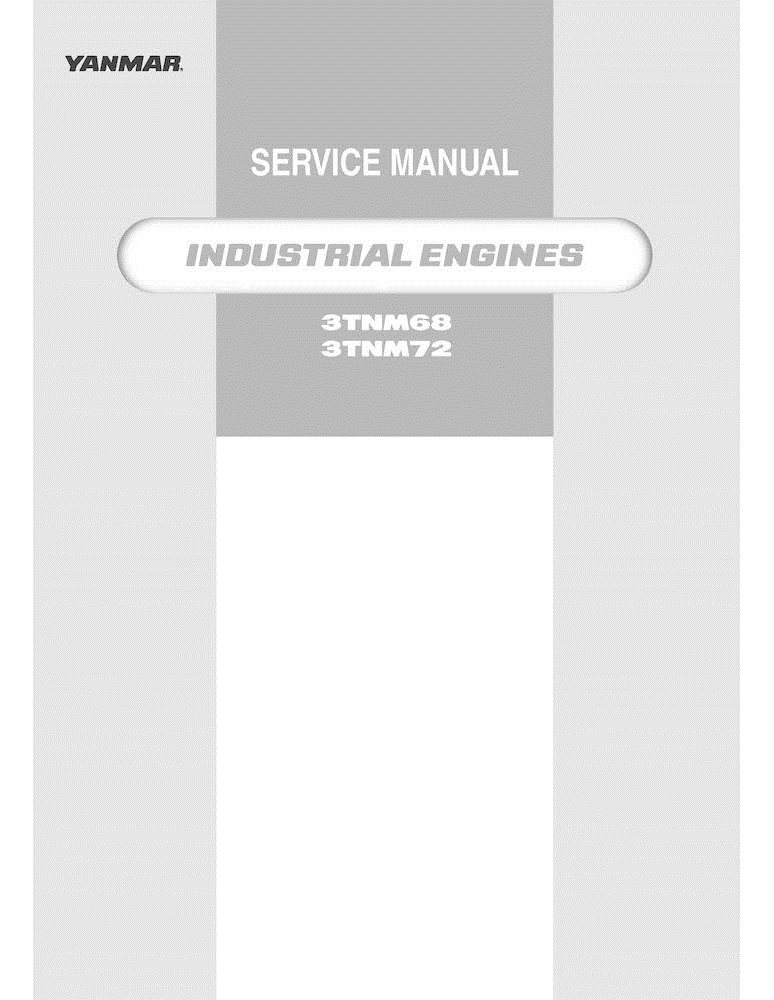 YANMAR

SERVICE MANUAL

INDUSTRIAL ENGINES

3TNM68
3TNM72